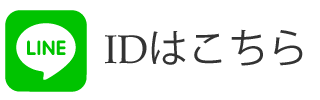 LINE

IDはこちら